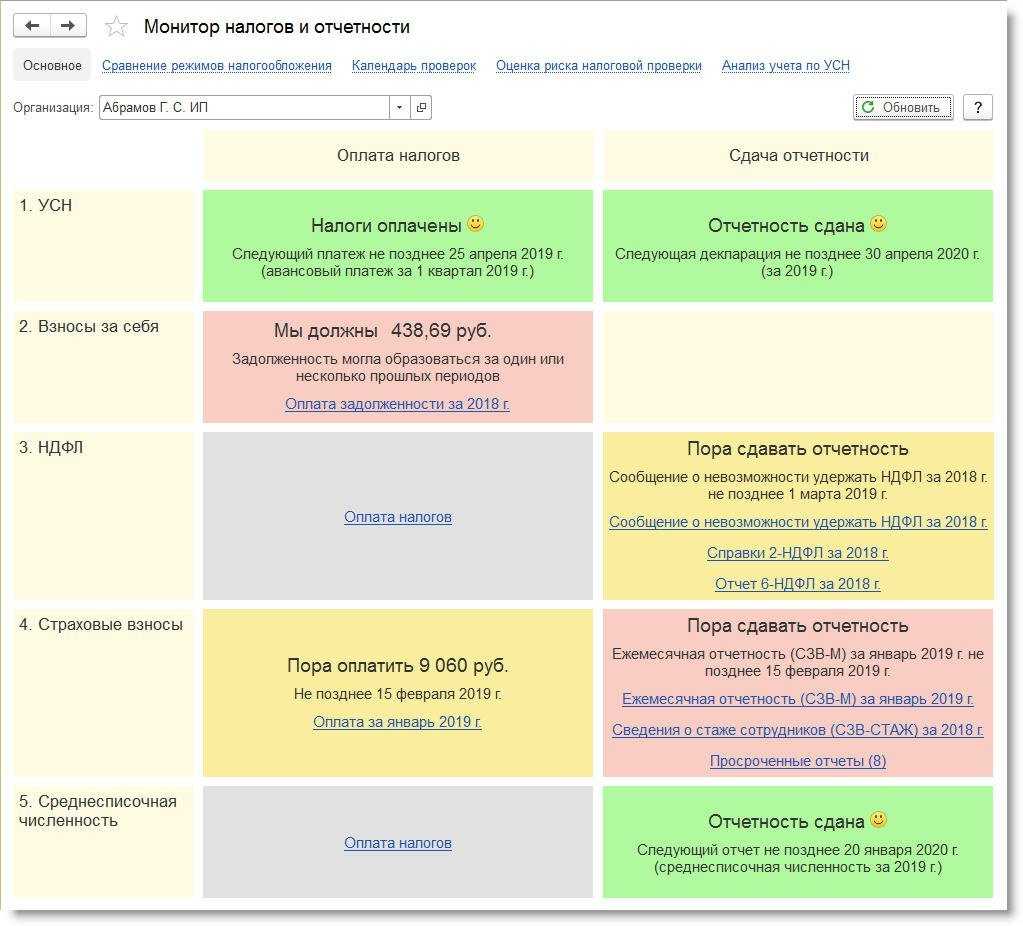 Монитор налогов и отчетности

Основное Сравнение режимов налогообложения Календарь проверок Оценка риска налоговой проверки Анализ учета по УСН

Организация: Абрамов Г. С. ИП

Обновить ?

| | Оплата налогов | Сдача отчетности |
|---|---|---|
| 1. УСН | Налоги оплачены Следующий платеж не позднее 25 апреля 2019 г. (авансовый платеж за 1 квартал 2019 г.) | Отчетность сдана Следующая декларация не позднее 30 апреля 2020 г. (за 2019 г.) |
| 2. Взносы за себя | Мы должны 438,69 руб. Задолженность могла образоваться за один или несколько прошлых периодов Оплата задолженности за 2018 г. | |
| 3. НДФЛ | Оплата налогов | Пора сдавать отчетность Сообщение о невозможности удержать НДФЛ за 2018 г. не позднее 1 марта 2019 г. Сообщение о невозможности удержать НДФЛ за 2018 г. Справки 2-НДФЛ за 2018 г. Отчет 6-НДФЛ за 2018 г. |
| 4. Страховые взносы | Пора оплатить 9 060 руб. Не позднее 15 февраля 2019 г. Оплата за январь 2019 г. | Пора сдавать отчетность Ежемесячная отчетность (СЗВ-М) за январь 2019 г. не позднее 15 февраля 2019 г. Ежемесячная отчетность (СЗВ-М) за январь 2019 г. Сведения о стаже сотрудников (СЗВ-СТАЖ) за 2018 г. Просроченные отчеты (8) |
| 5. Среднесписочная численность | Оплата налогов | Отчетность сдана Следующий отчет не позднее 20 января 2020 г. (среднесписочная численность за 2019 г.) |